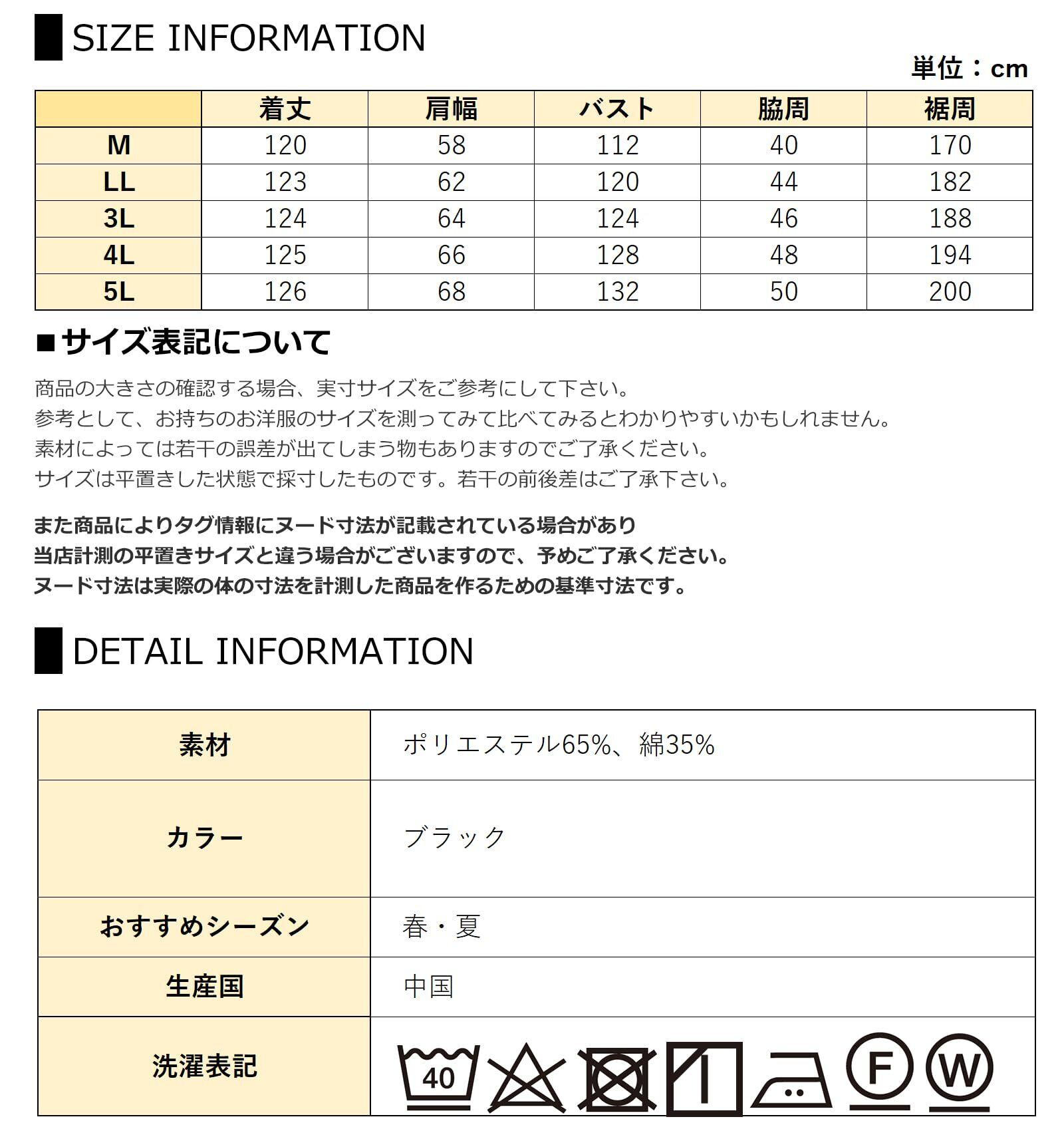 SIZE INFORMATION

単位：cm

| | 着丈 | 肩幅 | バスト | 脇周 | 裾周 |
|---|---|---|---|---|---|
| M | 120 | 58 | 112 | 40 | 170 |
| LL | 123 | 62 | 120 | 44 | 182 |
| 3L | 124 | 64 | 124 | 46 | 188 |
| 4L | 125 | 66 | 128 | 48 | 194 |
| 5L | 126 | 68 | 132 | 50 | 200 |

■サイズ表記について

商品の大きさの確認する場合、実寸サイズをご参考にして下さい。
参考として、お持ちのお洋服のサイズを測ってみて比べてみるとわかりやすいかもしれません。
素材によっては若干の誤差が出てしまう物もありますのでご了承ください。
サイズは平置きした状態で採寸したものです。若干の前後差はご了承下さい。

また商品によりタグ情報にヌード寸法が記載されている場合があり
当店計測の平置きサイズと違う場合がございますので、予めご了承ください。
ヌード寸法は実際の体の寸法を計測した商品を作るための基準寸法です。

DETAIL INFORMATION

| 素材 | ポリエステル65%、綿35% |
|---|---|
| カラー | ブラック |
| おすすめシーズン | 春・夏 |
| 生産国 | 中国 |
| 洗濯表記 | 40 F W |